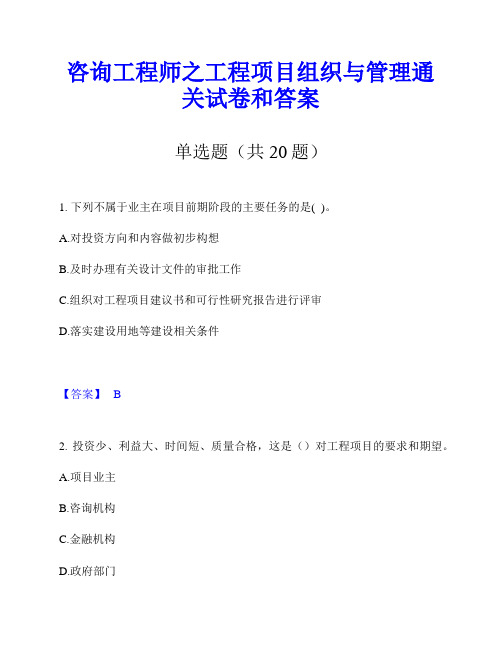 咨询工程师之工程项目组织与管理通关试卷和答案

单选题（共 20 题）

1. 下列不属于业主在项目前期阶段的主要任务的是( )。

A.对投资方向和内容做初步构想

B.及时办理有关设计文件的审批工作

C.组织对工程项目建议书和可行性研究报告进行评审

D.落实建设用地等建设相关条件

【答案】 B

2. 投资少、利益大、时间短、质量合格，这是（）对工程项目的要求和期望。

A.项目业主

B.咨询机构

C.金融机构

D.政府部门